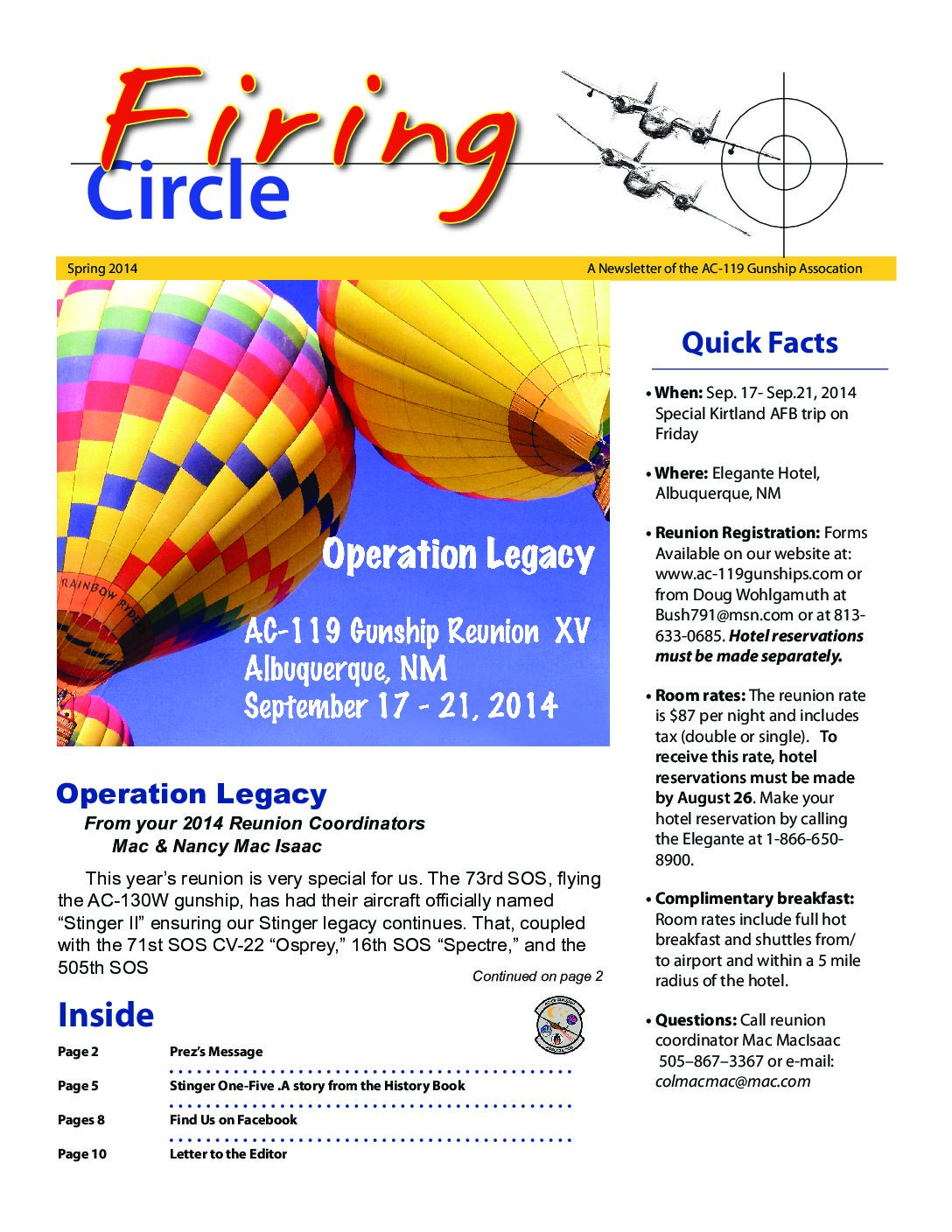 Firing
Circle

Spring 2014
A Newsletter of the AC-119 Gunship Assocation

RAINBOW RYDE

Operation Legacy

AC-119 Gunship Reunion XV
Albuquerque, NM
September 17 - 21, 2014

Operation Legacy

From your 2014 Reunion Coordinators
Mac & Nancy Mac Isaac

This year's reunion is very special for us. The 73rd SOS, flying the AC-130W gunship, has had their aircraft officially named "Stinger II" ensuring our Stinger legacy continues. That, coupled with the 71st SOS CV-22 "Osprey," 16th SOS "Spectre," and the 505th SOS

Continued on page 2

Inside

Page 2 Prez's Message
Page 5 Stinger One-Five .A story from the History Book
Pages 8 Find Us on Facebook
Page 10 Letter to the Editor

Quick Facts

• When: Sep. 17- Sep.21, 2014 Special Kirtland AFB trip on Friday

• Where: Elegante Hotel, Albuquerque, NM

• Reunion Registration: Forms Available on our website at: www.ac-119gunships.com or from Doug Wohlgamuth at Bush791@msn.com or at 813-633-0685. Hotel reservations must be made separately.

• Room rates: The reunion rate is $87 per night and includes tax (double or single). To receive this rate, hotel reservations must be made by August 26. Make your hotel reservation by calling the Elegante at 1-866-650-8900.

• Complimentary breakfast: Room rates include full hot breakfast and shuttles from/ to airport and within a 5 mile radius of the hotel.

• Questions: Call reunion coordinator Mac MacIsaac 505–867–3367 or e-mail: colmacmac@mac.com